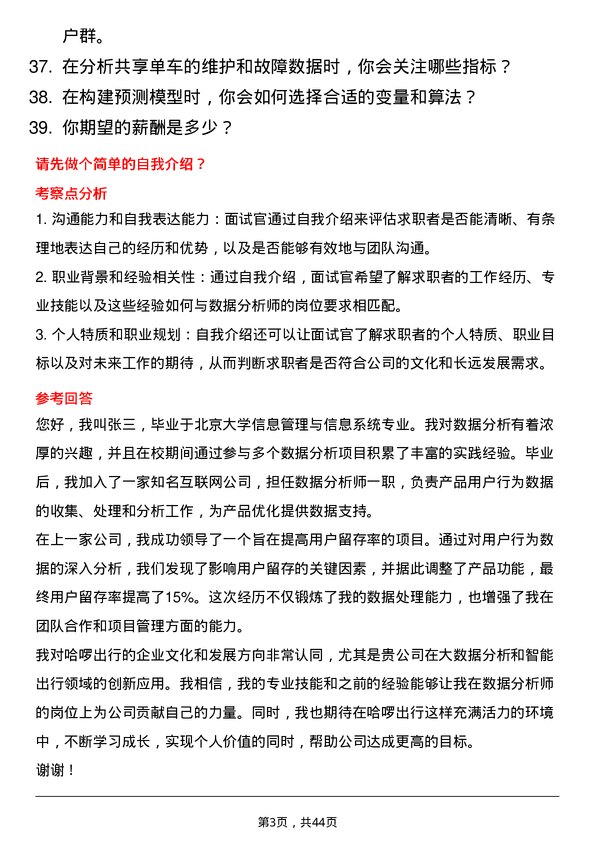 户群。

37. 在分析共享单车的维护和故障数据时，你会关注哪些指标？

38. 在构建预测模型时，你会如何选择合适的变量和算法？

39. 你期望的薪酬是多少？

请先做个简单的自我介绍？

考察点分析

1. 沟通能力和自我表达能力：面试官通过自我介绍来评估求职者是否能清晰、有条理地表达自己的经历和优势，以及是否能够有效地与团队沟通。

2. 职业背景和经验相关性：通过自我介绍，面试官希望了解求职者的工作经历、专业技能以及这些经验如何与数据分析师的岗位要求相匹配。

3. 个人特质和职业规划：自我介绍还可以让面试官了解求职者的个人特质、职业目标以及对未来工作的期待，从而判断求职者是否符合公司的文化和长远发展需求。

参考回答

您好，我叫张三，毕业于北京大学信息管理与信息系统专业。我对数据分析有着浓厚的兴趣，并且在校期间通过参与多个数据分析项目积累了丰富的实践经验。毕业后，我加入了一家知名互联网公司，担任数据分析师一职，负责产品用户行为数据的收集、处理和分析工作，为产品优化提供数据支持。

在上一家公司，我成功领导了一个旨在提高用户留存率的项目。通过对用户行为数据的深入分析，我们发现了影响用户留存的关键因素，并据此调整了产品功能，最终用户留存率提高了15%。这次经历不仅锻炼了我的数据处理能力，也增强了我在团队合作和项目管理方面的能力。

我对哈啰出行的企业文化和发展方向非常认同，尤其是贵公司在大数据分析和智能出行领域的创新应用。我相信，我的专业技能和之前的经验能够让我在数据分析师的岗位上为公司贡献自己的力量。同时，我也期待在哈啰出行这样充满活力的环境中，不断学习成长，实现个人价值的同时，帮助公司达成更高的目标。

谢谢！

第3页，共44页